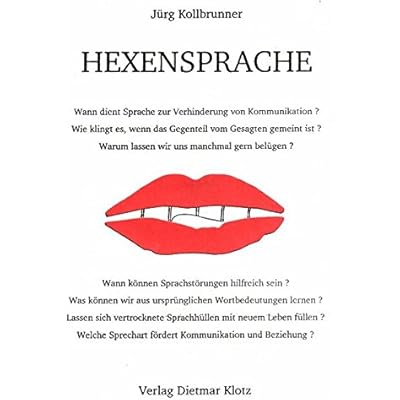 Jürg Kollbrunner

HEXENSPRACHE

Wann dient Sprache zur Verhinderung von Kommunikation ?
Wie klingt es, wenn das Gegenteil vom Gesagten gemeint ist ?
Warum lassen wir uns manchmal gern belügen ?

Wann können Sprachstörungen hilfreich sein ?
Was können wir aus ursprünglichen Wortbedeutungen lernen ?
Lassen sich vertrocknete Sprachhüllen mit neuem Leben füllen ?
Welche Sprechart fördert Kommunikation und Beziehung ?

Verlag Dietmar Klotz